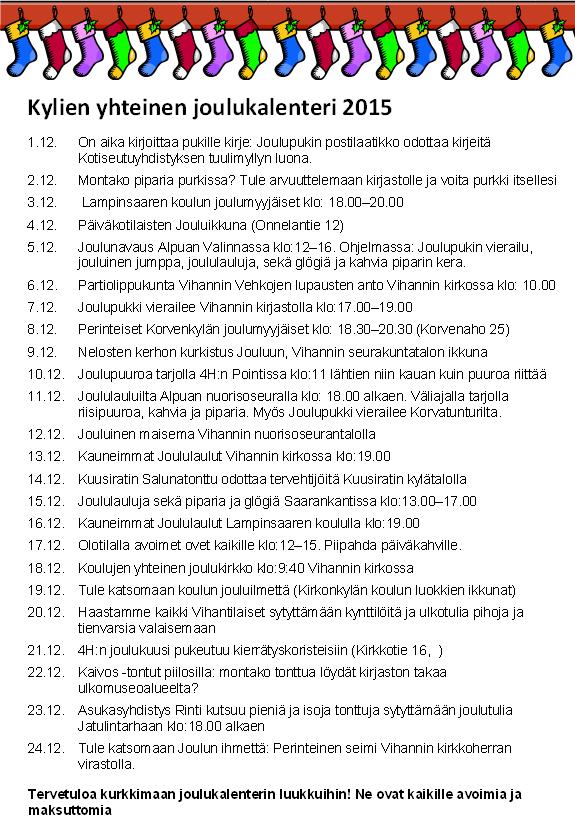 Kylien yhteinen joulukalenteri 2015

1.12. On aika kirjoittaa pukille kirje: Joulupukin postilaatikko odottaa kirjeitä Kotiseutuyhdistyksen tuulimyllyn luona.

2.12. Montako piparia purkissa? Tule arvuuttelemaan kirjastolle ja voita purkki itsellesi

3.12. Lampinsaaren koulun joulumyyjäiset klo: 18.00–20.00

4.12. Päiväkotilaisten Jouluikkuna (Onnelantie 12)

5.12. Joulunavaus Alpuan Valinnassa klo:12–16. Ohjelmassa: Joulupukin vierailu, jouluinen jumppa, joululauluja, sekä glögiä ja kahvia piparin kera.

6.12. Partiolippukunta Vihannin Vehkojen lupausten anto Vihannin kirkossa klo: 10.00

7.12. Joulupukki vierailee Vihannin kirjastolla klo:17.00–19.00

8.12. Perinteiset Korvenkylän joulumyyjäiset klo: 18.30–20.30 (Korvenaho 25)

9.12. Nelosten kerhon kurkistus Jouluun, Vihannin seurakuntatalon ikkuna

10.12. Joulupuuroa tarjolla 4H:n Pointissa klo:11 lähtien niin kauan kuin puuroa riittää

11.12. Joululauluilta Alpuan nuorisoseuralla klo: 18.00 alkaen. Väliajalla tarjolla riisipuuroa, kahvia ja piparia. Myös Joulupukki vierailee Korvatunturilta.

12.12. Jouluinen maisema Vihannin nuorisoseurantalolla

13.12. Kauneimmat Joululaulut Vihannin kirkossa klo:19.00

14.12. Kuusiratin Salunatonttu odottaa tervehtijöitä Kuusiratin kylätalolla

15.12. Joululauluja sekä piparia ja glögiä Saarankantissa klo:13.00–17.00

16.12. Kauneimmat Joululaulut Lampinsaaren koululla klo:19.00

17.12. Olotilalla avoimet ovet kaikille klo:12–15. Piipahda päiväkahville.

18.12. Koulujen yhteinen joulukirkko klo:9:40 Vihannin kirkossa

19.12. Tule katsomaan koulun jouluilmettä (Kirkonkylän koulun luokkien ikkunat)

20.12. Haastamme kaikki Vihantilaiset sytyttämään kynttilöitä ja ulkotulia pihoja ja tienvarsia valaisemaan

21.12. 4H:n joulukuusi pukeutuu kierrätyskoristeisiin (Kirkkotie 16, )

22.12. Kaivos -tontut piilosilla: montako tonttua löydät kirjaston takaa ulkomuseoalueelta?

23.12. Asukasyhdistys Rinti kutsuu pieniä ja isoja tonttuja sytyttämään joulutulia Jatulintarhaan klo:18.00 alkaen

24.12. Tule katsomaan Joulun ihmettä: Perinteinen seimi Vihannin kirkkoherran virastolla.

Tervetuloa kurkkimaan joulukalenterin luukkuihin! Ne ovat kaikille avoimia ja maksuttomia